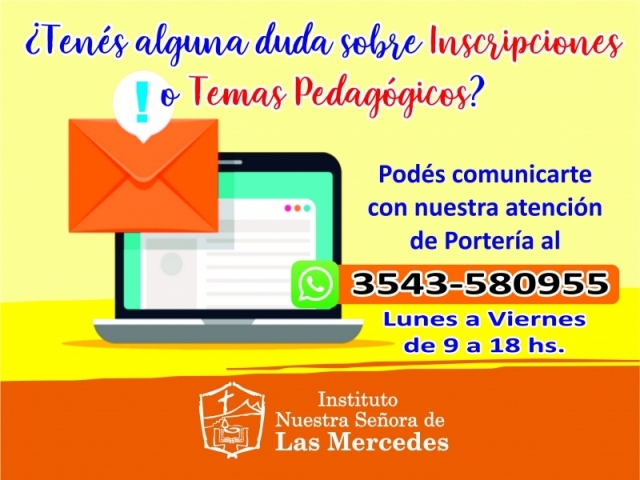 ¿Tenés alguna duda sobre Inscripciones o Temas Pedagógicos?

!

Podés comunicarte con nuestra atención de Portería al

3543-580955

Lunes a Viernes de 9 a 18 hs.

Instituto Nuestra Señora de Las Mercedes